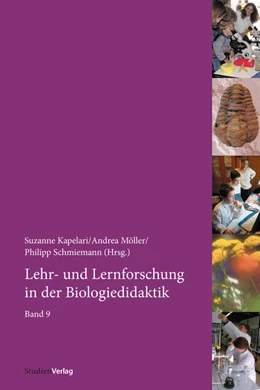 Suzanne Kapelari/Andrea Möller/
Philipp Schmiemann (Hrsg.)

Lehr- und Lernforschung in der Biologiedidaktik

Band 9

StudienVerlag